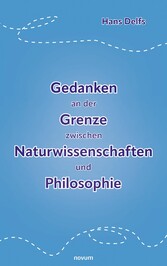 Hans Delfs

Gedanken
an der
Grenze
zwischen
Naturwissenschaften
und
Philosophie

novum